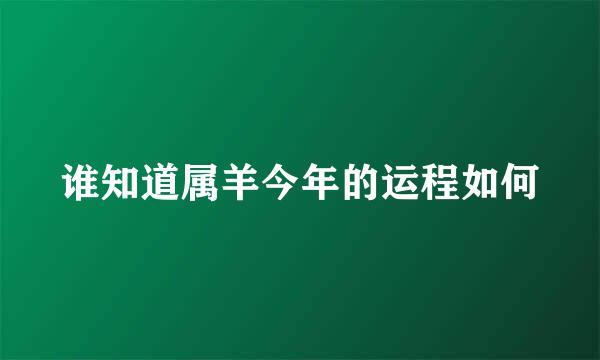 谁知道属羊今年的运程如何